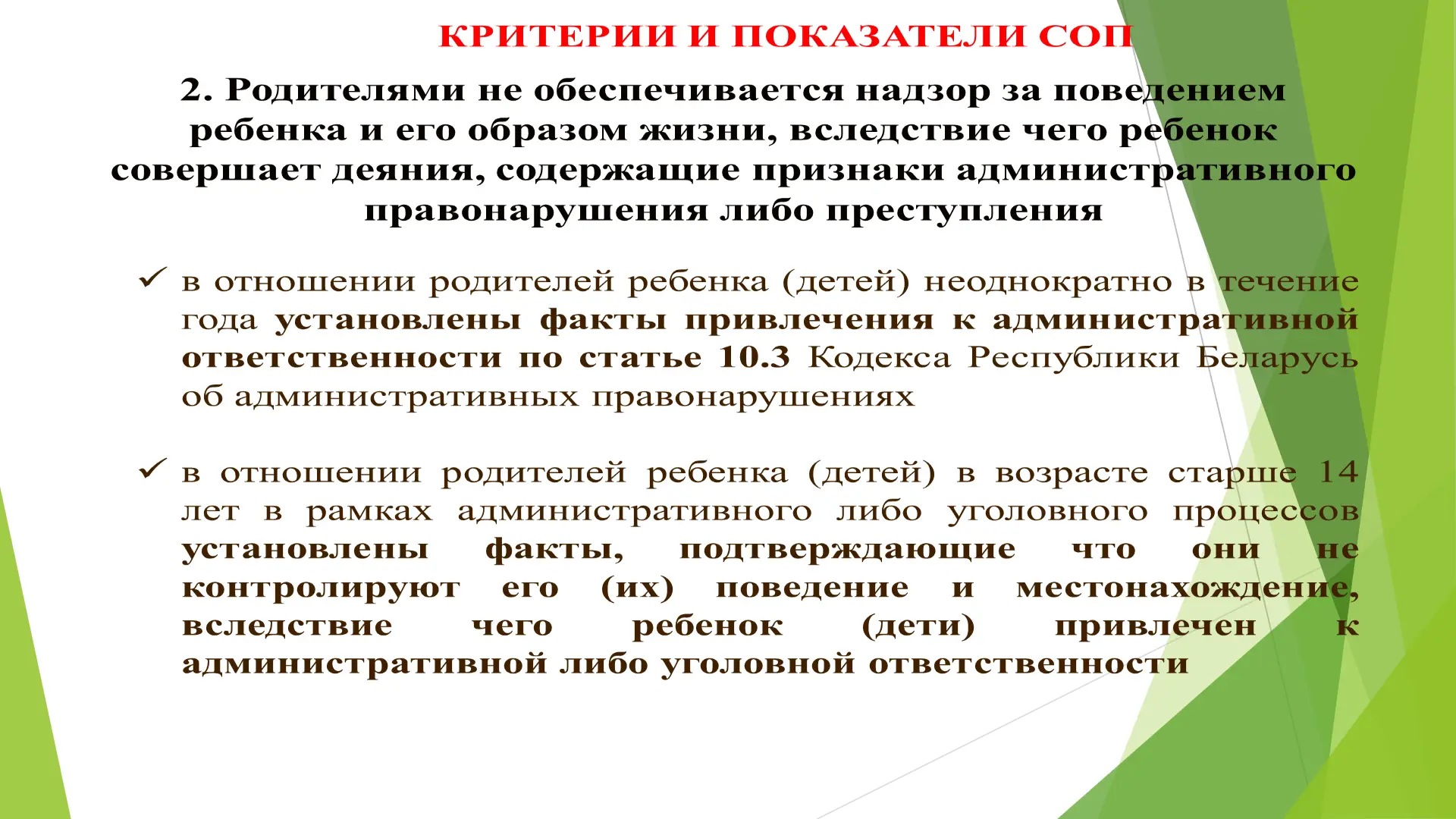 КРИТЕРИИ И ПОКАЗАТЕЛИ СОП

2. Родителями не обеспечивается надзор за поведением ребенка и его образом жизни, вследствие чего ребенок совершает деяния, содержащие признаки административного правонарушения либо преступления

✓ в отношении родителей ребенка (детей) неоднократно в течение года установлены факты привлечения к административной ответственности по статье 10.3 Кодекса Республики Беларусь об административных правонарушениях

✓ в отношении родителей ребенка (детей) в возрасте старше 14 лет в рамках административного либо уголовного процессов установлены факты, подтверждающие что они не контролируют его (их) поведение и местонахождение, вследствие чего ребенок (дети) привлечен к административной либо уголовной ответственности